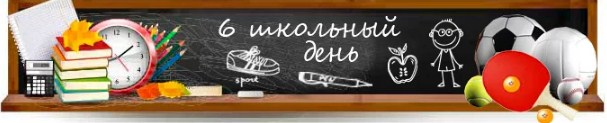 6 школьный день

sport

PEN